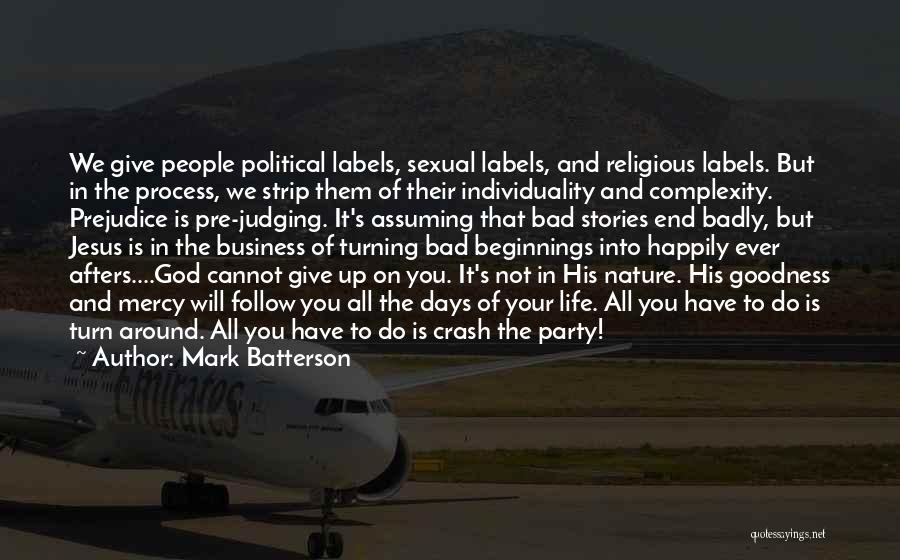 We give people political labels, sexual labels, and religious labels. But in the process, we strip them of their individuality and complexity. Prejudice is pre-judging. It's assuming that bad stories end badly, but Jesus is in the business of turning bad beginnings into happily ever afters....God cannot give up on you. It's not in His nature. His goodness and mercy will follow you all the days of your life. All you have to do is turn around. All you have to do is crash the party!

~ Author: Mark Batterson

Emirates

quotessayings.net